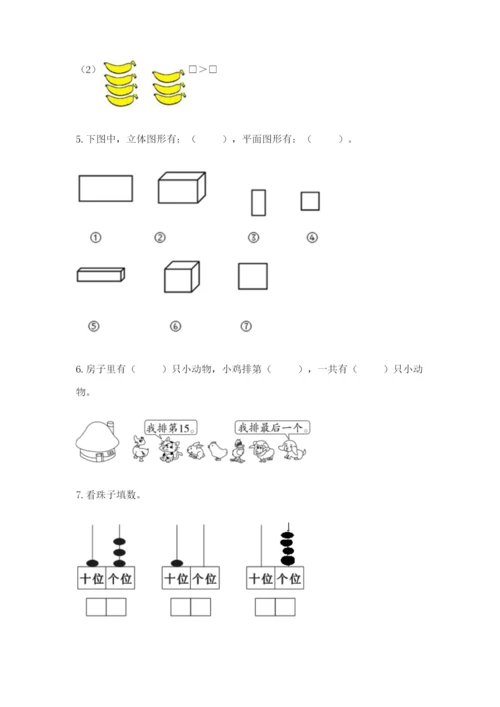 （2） □>□

5.下图中，立体图形有：（ ），平面图形有：（ ）。

①

②

③

④

⑤

⑥

⑦

6.房子里有（ ）只小动物，小鸡排第（ ），一共有（ ）只小动物。

我排第15。

我排最后一个。

7.看珠子填数。

十位 个位

十位 个位

十位 个位